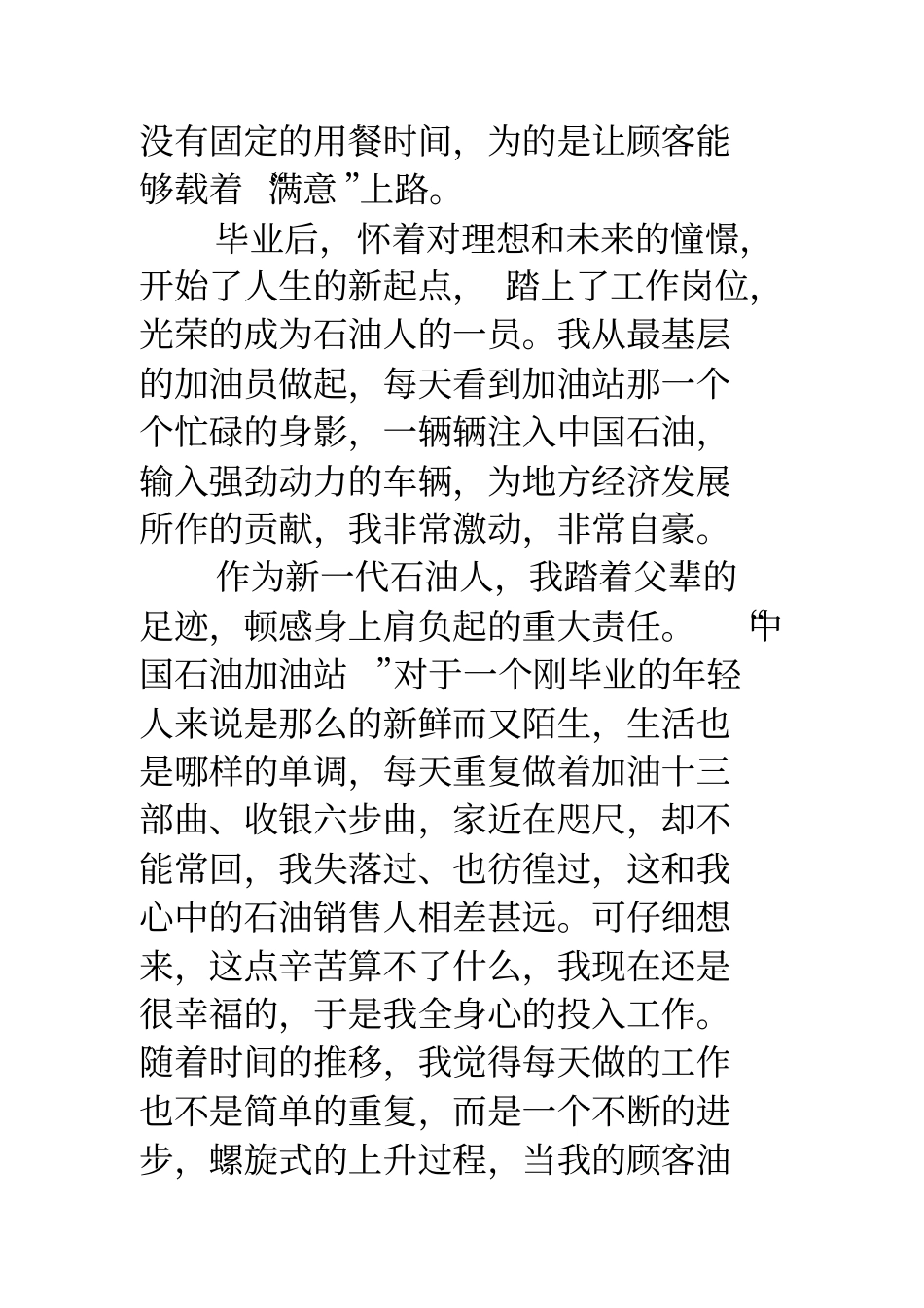 没有固定的用餐时间，为的是让顾客能够载着“满意”上路。

毕业后，怀着对理想和未来的憧憬，开始了人生的新起点，踏上了工作岗位，光荣的成为石油人的一员。我从最基层的加油员做起，每天看到加油站那一个个忙碌的身影，一辆辆注入中国石油，输入强劲动力的车辆，为地方经济发展所作的贡献，我非常激动，非常自豪。

作为新一代石油人，我踏着父辈的足迹，顿感身上肩负起的重大责任。“中国石油加油站”对于一个刚毕业的年轻人来说是那么的新鲜而又陌生，生活也是哪样的单调，每天重复做着加油十三部曲、收银六步曲，家近在咫尺，却不能常回，我失落过、也彷徨过，这和我心中的石油销售人相差甚远。可仔细想来，这点辛苦算不了什么，我现在还是很幸福的，于是我全身心的投入工作。随着时间的推移，我觉得每天做的工作也不是简单的重复，而是一个不断的进步，螺旋式的上升过程，当我的顾客油